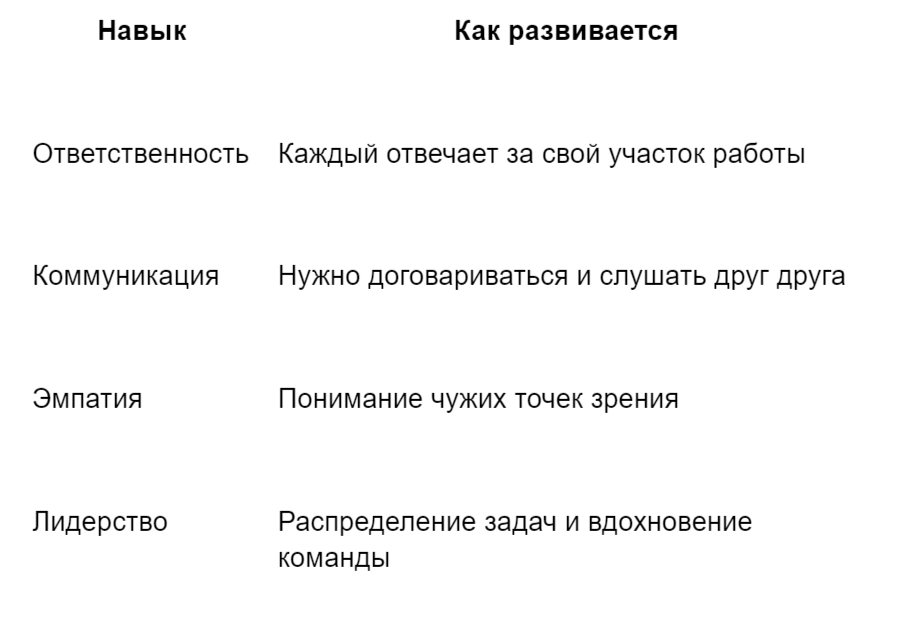 | Навык | Как развивается |
|---|---|
| Ответственность | Каждый отвечает за свой участок работы |
| Коммуникация | Нужно договариваться и слушать друг друга |
| Эмпатия | Понимание чужих точек зрения |
| Лидерство | Распределение задач и вдохновение команды |